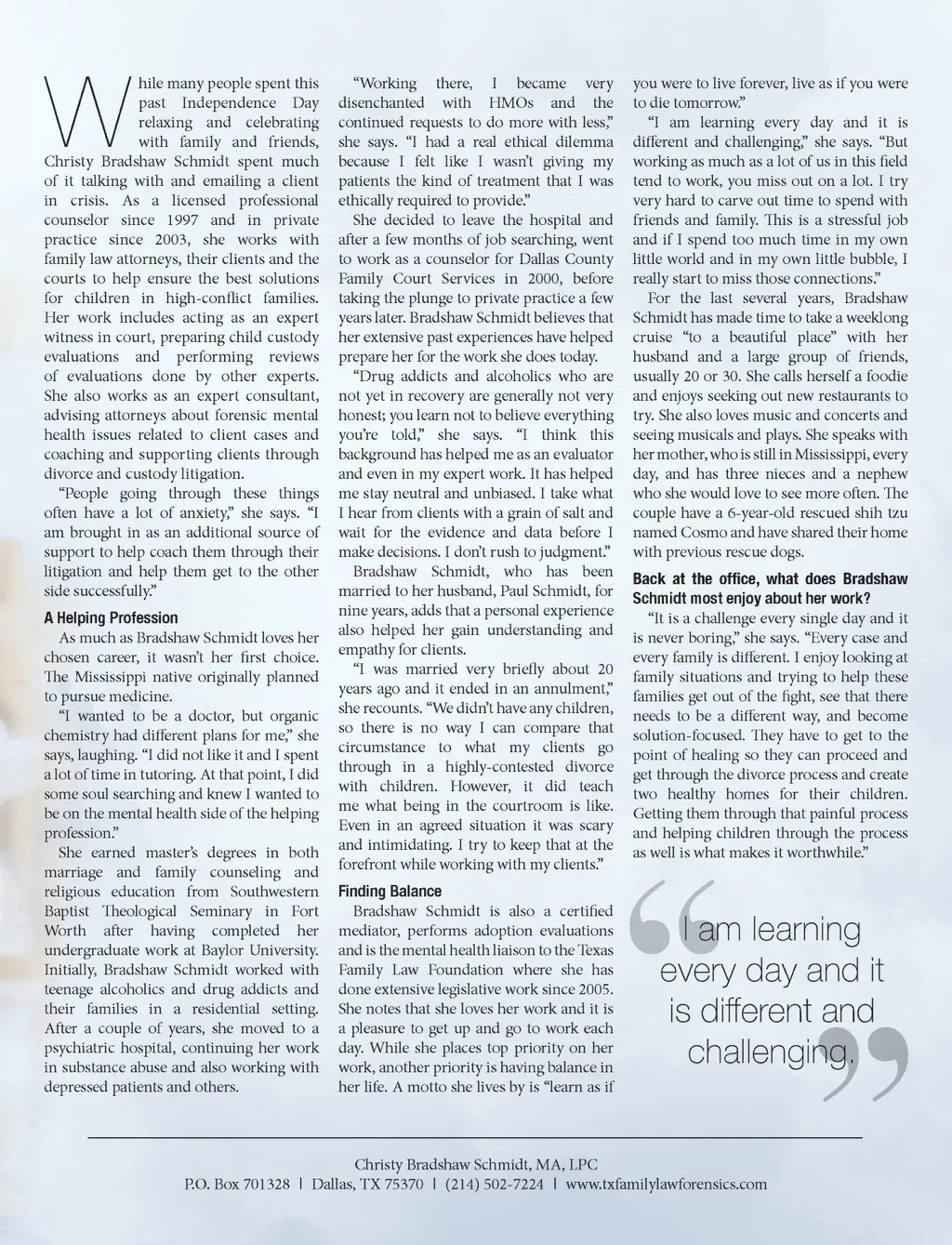 While many people spent this past Independence Day relaxing and celebrating with family and friends, Christy Bradshaw Schmidt spent much of it talking with and emailing a client in crisis. As a licensed professional counselor since 1997 and in private practice since 2003, she works with family law attorneys, their clients and the courts to help ensure the best solutions for children in high-conflict families. Her work includes acting as an expert witness in court, preparing child custody evaluations and performing reviews of evaluations done by other experts. She also works as an expert consultant, advising attorneys about forensic mental health issues related to client cases and coaching and supporting clients through divorce and custody litigation.

"People going through these things often have a lot of anxiety," she says. "I am brought in as an additional source of support to help coach them through their litigation and help them get to the other side successfully."

A Helping Profession

As much as Bradshaw Schmidt loves her chosen career, it wasn't her first choice. The Mississippi native originally planned to pursue medicine.

"I wanted to be a doctor, but organic chemistry had different plans for me," she says, laughing. "I did not like it and I spent a lot of time in tutoring. At that point, I did some soul searching and knew I wanted to be on the mental health side of the helping profession."

She earned master's degrees in both marriage and family counseling and religious education from Southwestern Baptist Theological Seminary in Fort Worth after having completed her undergraduate work at Baylor University. Initially, Bradshaw Schmidt worked with teenage alcoholics and drug addicts and their families in a residential setting. After a couple of years, she moved to a psychiatric hospital, continuing her work in substance abuse and also working with depressed patients and others.

"Working there, I became very disenchanted with HMOs and the continued requests to do more with less," she says. "I had a real ethical dilemma because I felt like I wasn't giving my patients the kind of treatment that I was ethically required to provide."

She decided to leave the hospital and after a few months of job searching, went to work as a counselor for Dallas County Family Court Services in 2000, before taking the plunge to private practice a few years later. Bradshaw Schmidt believes that her extensive past experiences have helped prepare her for the work she does today.

"Drug addicts and alcoholics who are not yet in recovery are generally not very honest; you learn not to believe everything you're told," she says. "I think this background has helped me as an evaluator and even in my expert work. It has helped me stay neutral and unbiased. I take what I hear from clients with a grain of salt and wait for the evidence and data before I make decisions. I don't rush to judgment."

Bradshaw Schmidt, who has been married to her husband, Paul Schmidt, for nine years, adds that a personal experience also helped her gain understanding and empathy for clients.

"I was married very briefly about 20 years ago and it ended in an annulment," she recounts. "We didn't have any children, so there is no way I can compare that circumstance to what my clients go through in a highly-contested divorce with children. However, it did teach me what being in the courtroom is like. Even in an agreed situation it was scary and intimidating. I try to keep that at the forefront while working with my clients."

Finding Balance

Bradshaw Schmidt is also a certified mediator, performs adoption evaluations and is the mental health liaison to the Texas Family Law Foundation where she has done extensive legislative work since 2005. She notes that she loves her work and it is a pleasure to get up and go to work each day. While she places top priority on her work, another priority is having balance in her life. A motto she lives by is "learn as if you were to live forever, live as if you were to die tomorrow."

"I am learning every day and it is different and challenging," she says. "But working as much as a lot of us in this field tend to work, you miss out on a lot. I try very hard to carve out time to spend with friends and family. This is a stressful job and if I spend too much time in my own little world and in my own little bubble, I really start to miss those connections."

For the last several years, Bradshaw Schmidt has made time to take a weeklong cruise "to a beautiful place" with her husband and a large group of friends, usually 20 or 30. She calls herself a foodie and enjoys seeking out new restaurants to try. She also loves music and concerts and seeing musicals and plays. She speaks with her mother, who is still in Mississippi, every day, and has three nieces and a nephew who she would love to see more often. The couple have a 6-year-old rescued shih tzu named Cosmo and have shared their home with previous rescue dogs.

Back at the office, what does Bradshaw Schmidt most enjoy about her work?

"It is a challenge every single day and it is never boring," she says. "Every case and every family is different. I enjoy looking at family situations and trying to help these families get out of the fight, see that there needs to be a different way, and become solution-focused. They have to get to the point of healing so they can proceed and get through the divorce process and create two healthy homes for their children. Getting them through that painful process and helping children through the process as well is what makes it worthwhile."

"I am learning every day and it is different and challenging."

Christy Bradshaw Schmidt, MA, LPC
P.O. Box 701328 | Dallas, TX 75370 | (214) 502-7224 | www.txfamilylawforensics.com